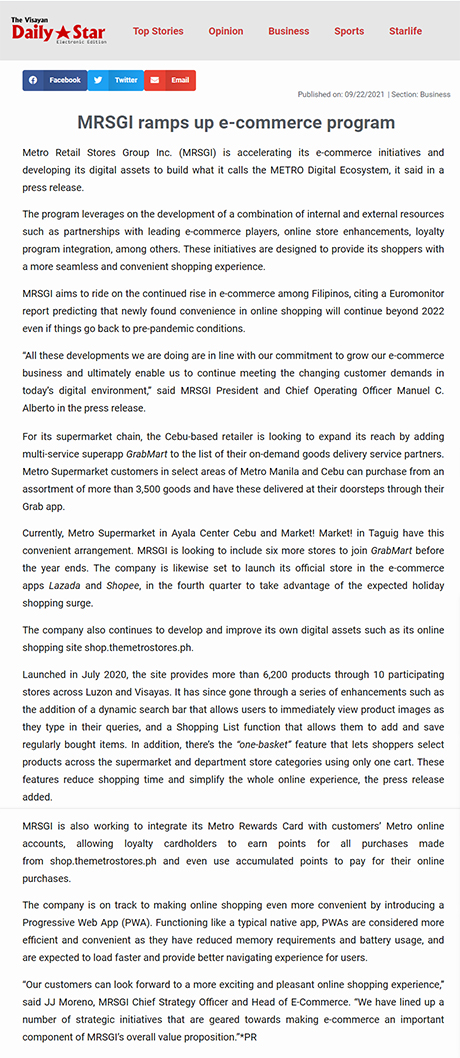 The Visayan Daily Star Electronic Edition

Top Stories Opinion Business Sports Starlife

Facebook Twitter Email

Published on: 09/22/2021 | Section: Business

MRSGI ramps up e-commerce program

Metro Retail Stores Group Inc. (MRSGI) is accelerating its e-commerce initiatives and developing its digital assets to build what it calls the METRO Digital Ecosystem, it said in a press release.

The program leverages on the development of a combination of internal and external resources such as partnerships with leading e-commerce players, online store enhancements, loyalty program integration, among others. These initiatives are designed to provide its shoppers with a more seamless and convenient shopping experience.

MRSGI aims to ride on the continued rise in e-commerce among Filipinos, citing a Euromonitor report predicting that newly found convenience in online shopping will continue beyond 2022 even if things go back to pre-pandemic conditions.

"All these developments we are doing are in line with our commitment to grow our e-commerce business and ultimately enable us to continue meeting the changing customer demands in today's digital environment," said MRSGI President and Chief Operating Officer Manuel C. Alberto in the press release.

For its supermarket chain, the Cebu-based retailer is looking to expand its reach by adding multi-service superapp GrabMart to the list of their on-demand goods delivery service partners. Metro Supermarket customers in select areas of Metro Manila and Cebu can purchase from an assortment of more than 3,500 goods and have these delivered at their doorsteps through their Grab app.

Currently, Metro Supermarket in Ayala Center Cebu and Market! Market! in Taguig have this convenient arrangement. MRSGI is looking to include six more stores to join GrabMart before the year ends. The company is likewise set to launch its official store in the e-commerce apps Lazada and Shopee, in the fourth quarter to take advantage of the expected holiday shopping surge.

The company also continues to develop and improve its own digital assets such as its online shopping site shop.themetrostores.ph.

Launched in July 2020, the site provides more than 6,200 products through 10 participating stores across Luzon and Visayas. It has since gone through a series of enhancements such as the addition of a dynamic search bar that allows users to immediately view product images as they type in their queries, and a Shopping List function that allows them to add and save regularly bought items. In addition, there's the "one-basket" feature that lets shoppers select products across the supermarket and department store categories using only one cart. These features reduce shopping time and simplify the whole online experience, the press release added.

MRSGI is also working to integrate its Metro Rewards Card with customers' Metro online accounts, allowing loyalty cardholders to earn points for all purchases made from shop.themetrostores.ph and even use accumulated points to pay for their online purchases.

The company is on track to making online shopping even more convenient by introducing a Progressive Web App (PWA). Functioning like a typical native app, PWAs are considered more efficient and convenient as they have reduced memory requirements and battery usage, and are expected to load faster and provide better navigating experience for users.

"Our customers can look forward to a more exciting and pleasant online shopping experience," said JJ Moreno, MRSGI Chief Strategy Officer and Head of E-Commerce. "We have lined up a number of strategic initiatives that are geared towards making e-commerce an important component of MRSGI's overall value proposition."*PR